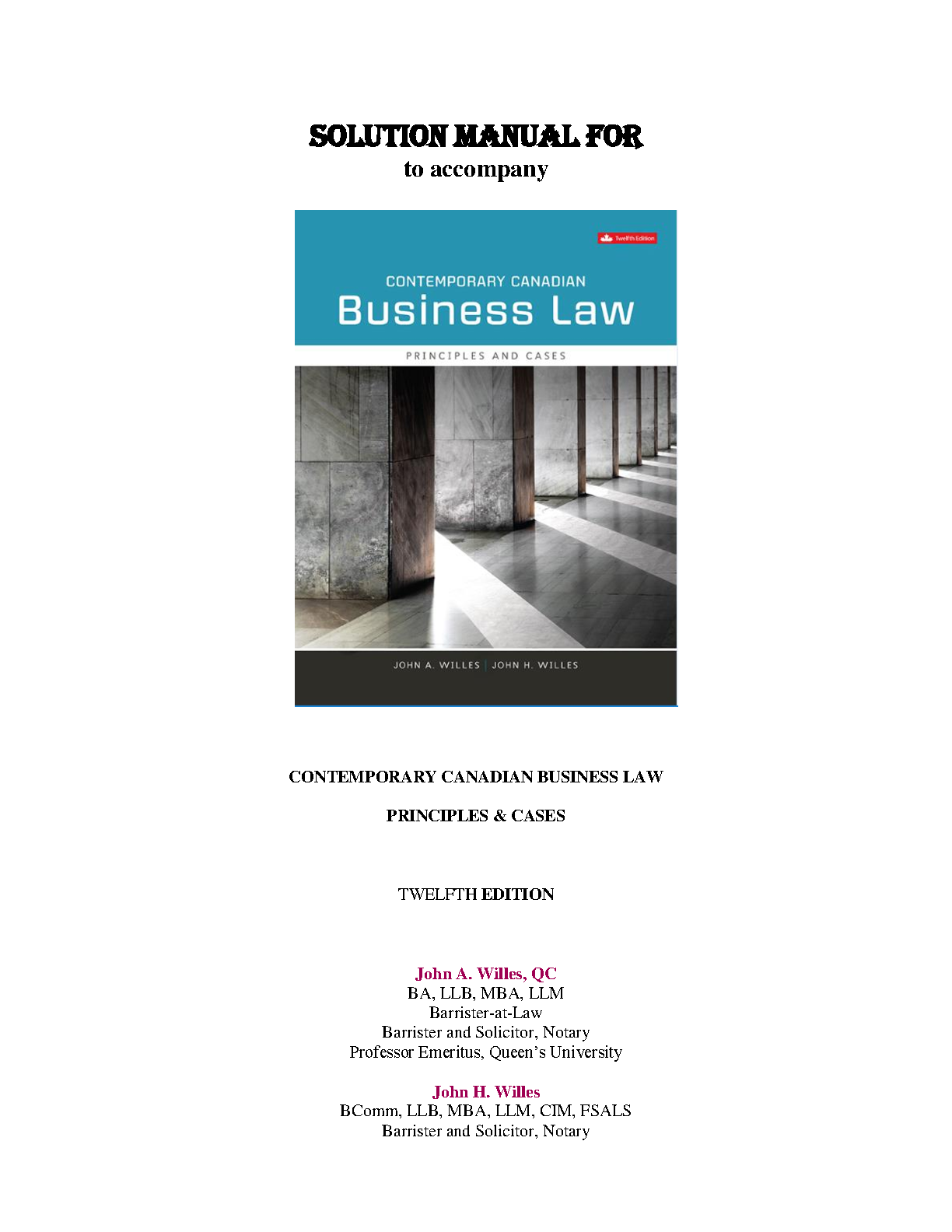 SOLUTION MANUAL FOR
to accompany

Twelfth Edition

CONTEMPORARY CANADIAN
Business Law
PRINCIPLES AND CASES

JOHN A. WILLES | JOHN H. WILLES

CONTEMPORARY CANADIAN BUSINESS LAW

PRINCIPLES & CASES

TWELFTH EDITION

John A. Willes, QC
BA, LLB, MBA, LLM
Barrister-at-Law
Barrister and Solicitor, Notary
Professor Emeritus, Queen's University

John H. Willes
BComm, LLB, MBA, LLM, CIM, FSALS
Barrister and Solicitor, Notary